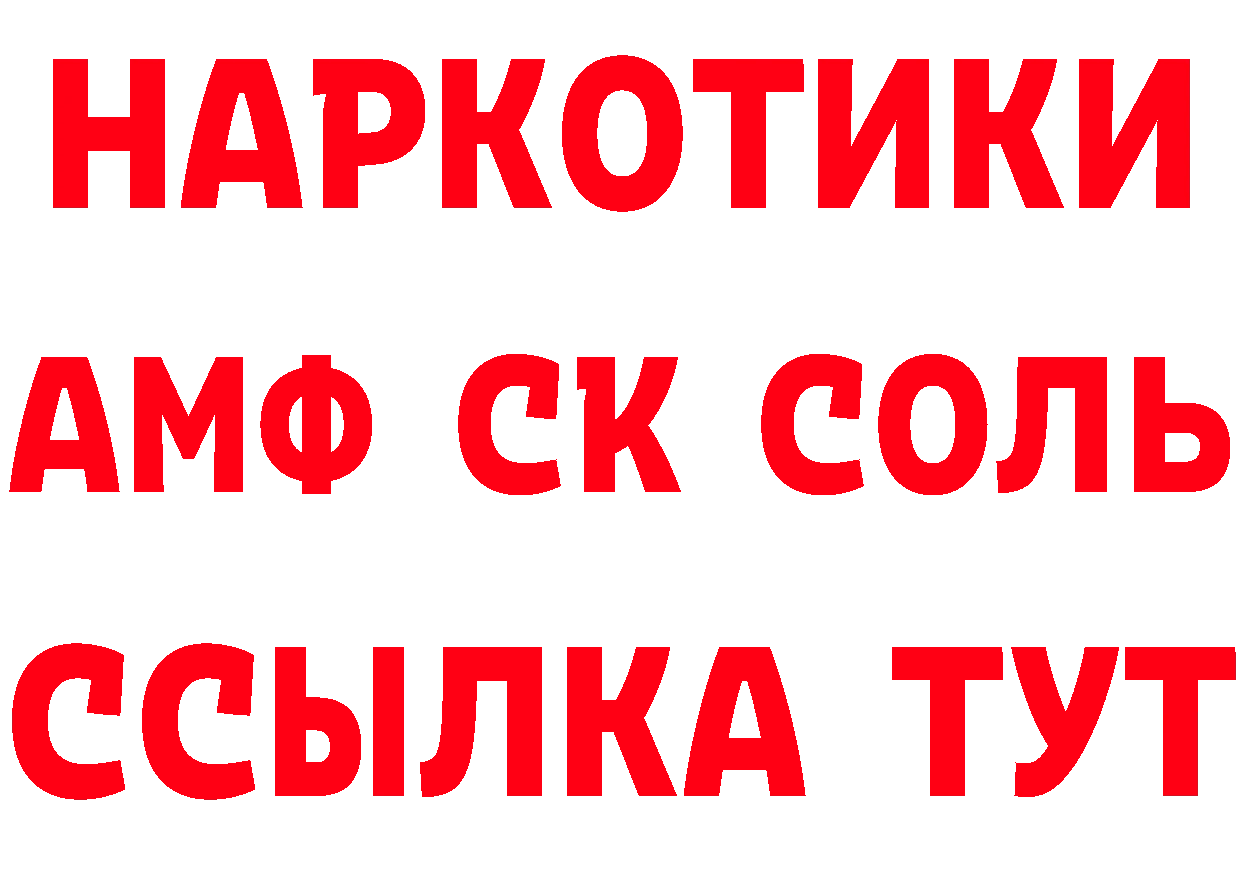 НАРКОТИКИ
АМФ СК СОЛЬ
ССЫЛКА ТУТ